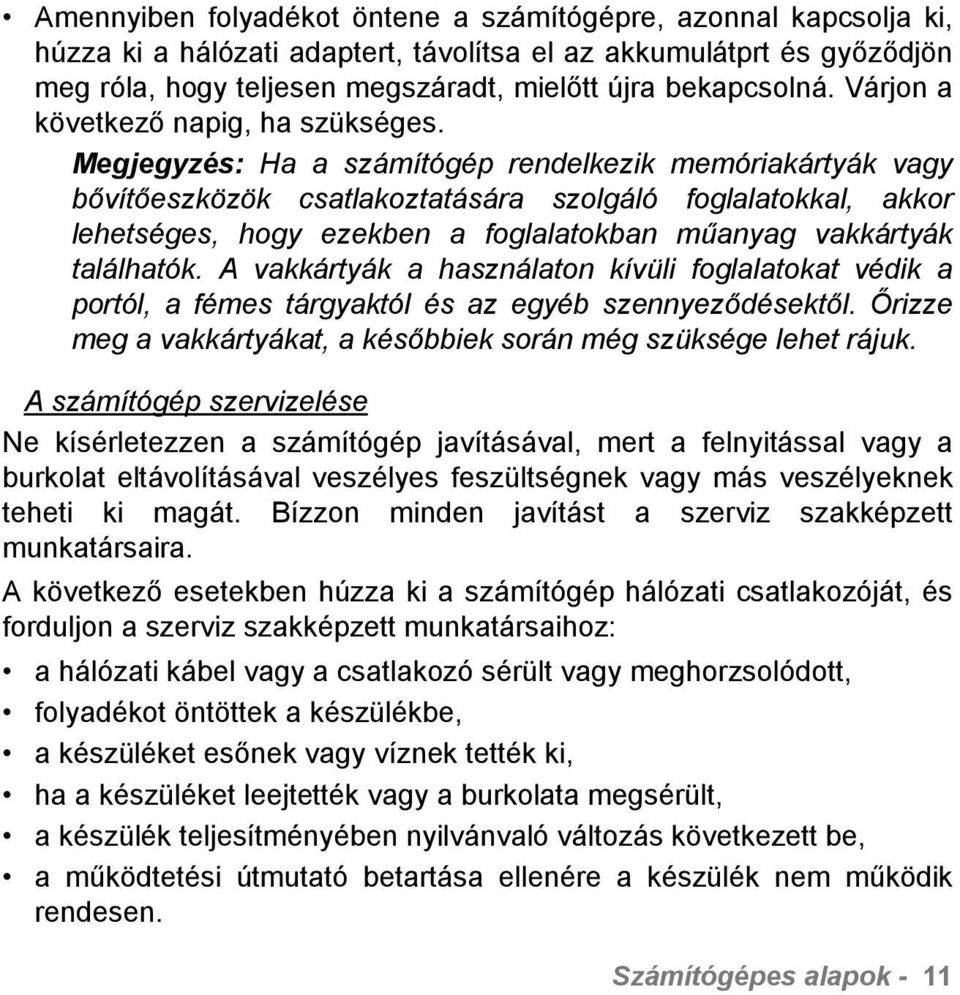 • Amennyiben folyadékot öntene a számítógépre, azonnal kapcsolja ki, húzza ki a hálózati adaptert, távolítsa el az akkumulátprt és győződjön meg róla, hogy teljesen megszáradt, mielőtt újra bekapcsolná. Várjon a következő napig, ha szükséges.

Megjegyzés: Ha a számítógép rendelkezik memóriakártyák vagy bővítőeszközök csatlakoztatására szolgáló foglalatokkal, akkor lehetséges, hogy ezekben a foglalatokban műanyag vakkártyák találhatók. A vakkártyák a használaton kívüli foglalatokat védik a portól, a fémes tárgyaktól és az egyéb szennyeződésektől. Őrizze meg a vakkártyákat, a későbbiek során még szüksége lehet rájuk.

A számítógép szervizelése

Ne kísérletezzen a számítógép javításával, mert a felnyitással vagy a burkolat eltávolításával veszélyes feszültségnek vagy más veszélyeknek teheti ki magát. Bízzon minden javítást a szerviz szakképzett munkatársaira.

A következő esetekben húzza ki a számítógép hálózati csatlakozóját, és forduljon a szerviz szakképzett munkatársaihoz:

• a hálózati kábel vagy a csatlakozó sérült vagy meghorzsolódott,
• folyadékot öntöttek a készülékbe,
• a készüléket esőnek vagy víznek tették ki,
• ha a készüléket leejtették vagy a burkolata megsérült,
• a készülék teljesítményében nyilvánvaló változás következett be,
• a működtetési útmutató betartása ellenére a készülék nem működik rendesen.

Számítógépes alapok - 11